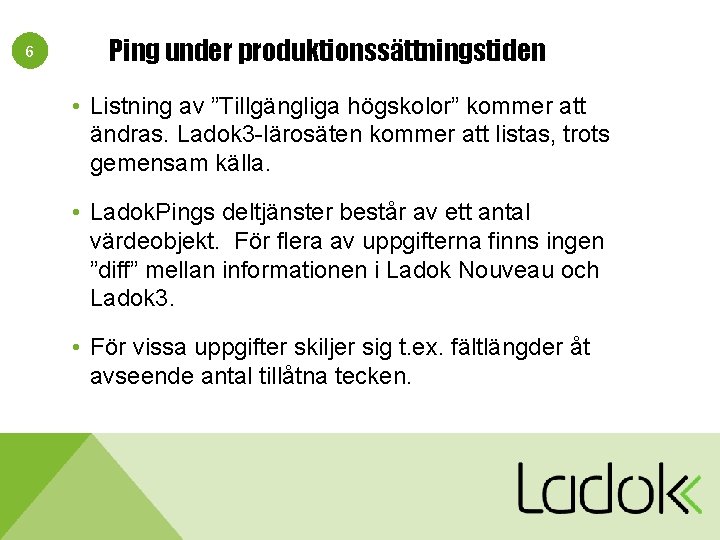 6

Ping under produktionssättningstiden

• Listning av ”Tillgängliga högskolor” kommer att ändras. Ladok3-lärosäten kommer att listas, trots gemensam källa.

• LadokPings deltjänster består av ett antal värdeobjekt. För flera av uppgifterna finns ingen ”diff” mellan informationen i Ladok Nouveau och Ladok3.

• För vissa uppgifter skiljer sig t.ex. fältlängder åt avseende antal tillåtna tecken.

Ladok